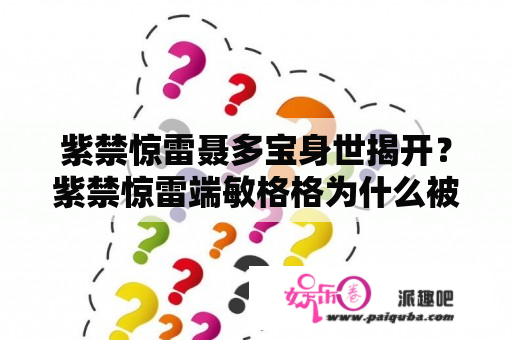 紫禁惊雷聂多宝身世揭开？紫禁惊雷端敏格格为什么被

娱乐圈 派趣吧
www.paiquba.com